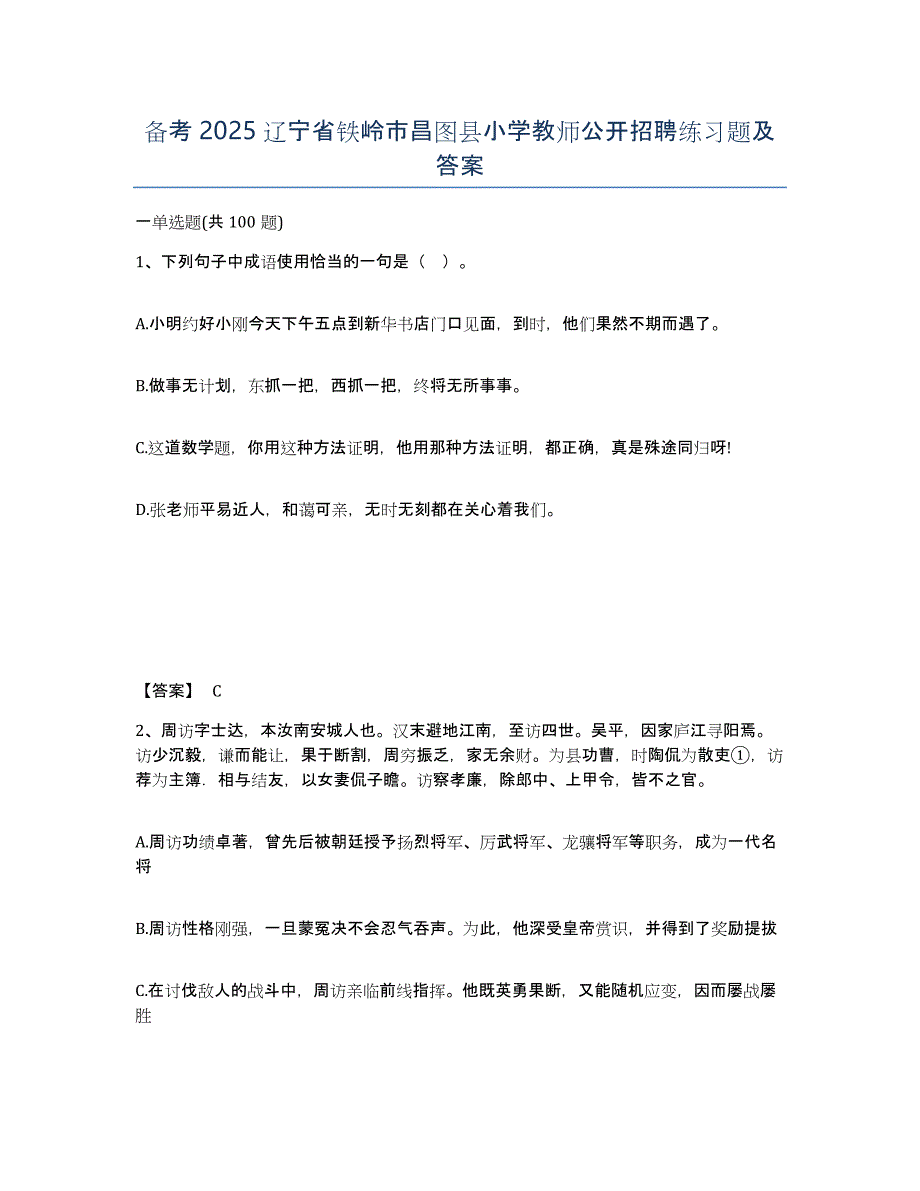 备考 2025 辽宁省铁岭市昌图县小学教师公开招聘练习题及答案

一单选题(共 100 题)

1、下列句子中成语使用恰当的一句是（  ）。

A.小明约好小刚今天下午五点到新华书店门口见面，到时，他们果然不期而遇了。

B.做事无计划，东抓一把，西抓一把，终将无所事事。

C.这道数学题，你用这种方法证明，他用那种方法证明，都正确，真是殊途同归呀!

D.张老师平易近人，和蔼可亲，无时无刻都在关心着我们。

【答案】 C

2、周访字士达，本汝南安城人也。汉末避地江南，至访四世。吴平，因家庐江寻阳焉。访少沉毅，谦而能让，果于断割，周穷振乏，家无余财。为县功曹，时陶侃为散吏①，访荐为主簿．相与结友，以女妻侃子瞻。访察孝廉，除郎中、上甲令，皆不之官。

A.周访功绩卓著，曾先后被朝廷授予扬烈将军、厉武将军、龙骧将军等职务，成为一代名将

B.周访性格刚强，一旦蒙冤决不会忍气吞声。为此，他深受皇帝赏识，并得到了奖励提拔

C.在讨伐敌人的战斗中，周访亲临前线指挥。他既英勇果断，又能随机应变，因而屡战屡胜